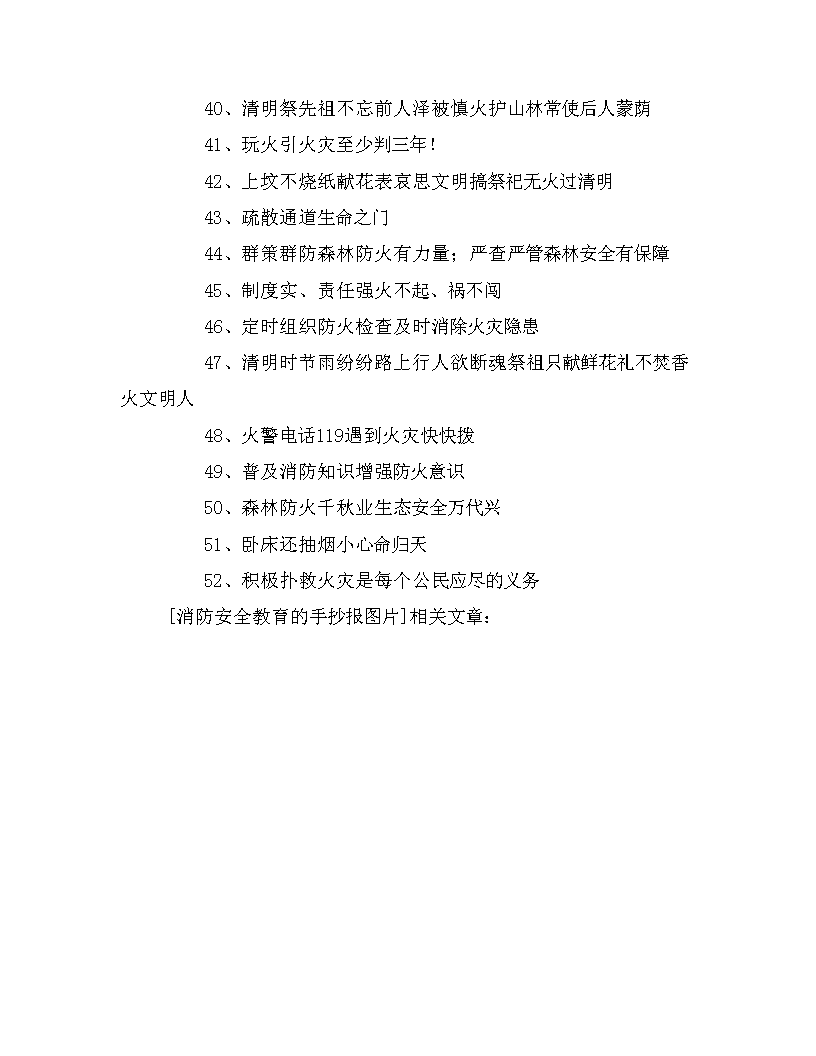 40、清明祭先祖不忘前人泽被慎火护山林常使后人蒙荫

41、玩火引火灾至少判三年！

42、上坟不烧纸献花表哀思文明搞祭祀无火过清明

43、疏散通道生命之门

44、群策群防森林防火有力量；严查严管森林安全有保障

45、制度实、责任强火不起、祸不闯

46、定时组织防火检查及时消除火灾隐患

47、清明时节雨纷纷路上行人欲断魂祭祖只献鲜花礼不焚香火文明人

48、火警电话119遇到火灾快快拨

49、普及消防知识增强防火意识

50、森林防火千秋业生态安全万代兴

51、卧床还抽烟小心命归天

52、积极扑救火灾是每个公民应尽的义务

[消防安全教育的手抄报图片]相关文章：